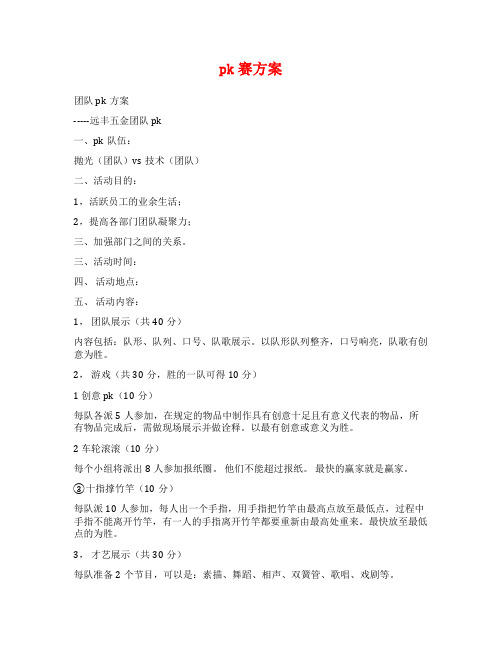 pk 赛方案

团队 pk 方案

-----远丰五金团队 pk

一、pk 队伍：

抛光（团队）vs 技术（团队）

二、活动目的：

1，活跃员工的业余生活；

2，提高各部门团队凝聚力；

三、加强部门之间的关系。

三、活动时间：

四、 活动地点：

五、 活动内容：

1， 团队展示（共 40 分）

内容包括：队形、队列、口号、队歌展示。以队形队列整齐，口号响亮，队歌有创意为胜。

2， 游戏（共 30 分，胜的一队可得 10 分）

1 创意 pk（10 分）

每队各派 5 人参加，在规定的物品中制作具有创意十足且有意义代表的物品，所有物品完成后，需做现场展示并做诠释。以最有创意或意义为胜。

2 车轮滚滚（10 分）

每个小组将派出 8 人参加报纸圈。 他们不能超过报纸。 最快的赢家就是赢家。

③十指撑竹竿（10 分）

每队派 10 人参加，每人出一个手指，用手指把竹竿由最高点放至最低点，过程中手指不能离开竹竿，有一人的手指离开竹竿都要重新由最高处重来。最快放至最低点的为胜。

3， 才艺展示（共 30 分）

每队准备 2 个节目，可以是：素描、舞蹈、相声、双簧管、歌唱、戏剧等。